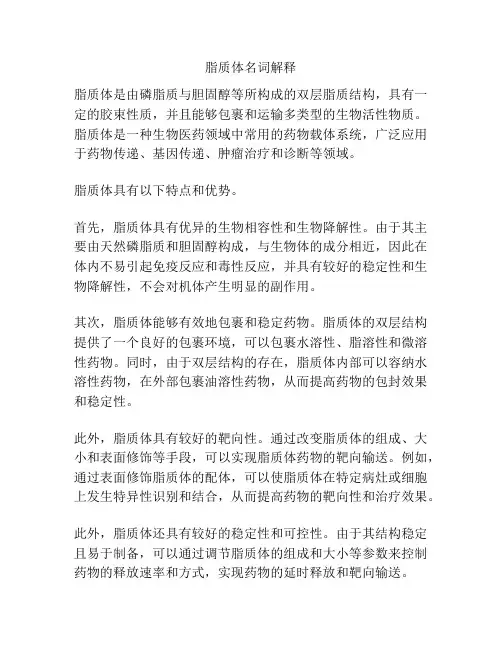 脂质体名词解释

脂质体是由磷脂质与胆固醇等所构成的双层脂质结构，具有一定的胶束性质，并且能够包裹和运输多类型的生物活性物质。脂质体是一种生物医药领域中常用的药物载体系统，广泛应用于药物传递、基因传递、肿瘤治疗和诊断等领域。

脂质体具有以下特点和优势。

首先，脂质体具有优异的生物相容性和生物降解性。由于其主要由天然磷脂质和胆固醇构成，与生物体的成分相近，因此在体内不易引起免疫反应和毒性反应，并具有较好的稳定性和生物降解性，不会对机体产生明显的副作用。

其次，脂质体能够有效地包裹和稳定药物。脂质体的双层结构提供了一个良好的包裹环境，可以包裹水溶性、脂溶性和微溶性药物。同时，由于双层结构的存在，脂质体内部可以容纳水溶性药物，在外部包裹油溶性药物，从而提高药物的包封效果和稳定性。

此外，脂质体具有较好的靶向性。通过改变脂质体的组成、大小和表面修饰等手段，可以实现脂质体药物的靶向输送。例如，通过表面修饰脂质体的配体，可以使脂质体在特定病灶或细胞上发生特异性识别和结合，从而提高药物的靶向性和治疗效果。

此外，脂质体还具有较好的稳定性和可控性。由于其结构稳定且易于制备，可以通过调节脂质体的组成和大小等参数来控制药物的释放速率和方式，实现药物的延时释放和靶向输送。